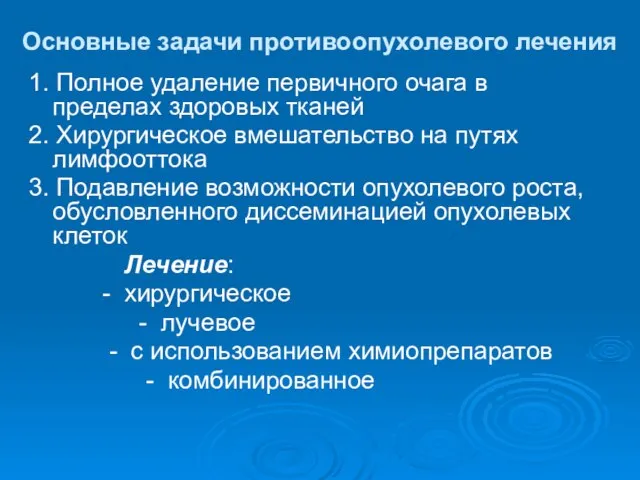 Основные задачи противоопухолевого лечения

1. Полное удаление первичного очага в пределах здоровых тканей
2. Хирургическое вмешательство на путях лимфооттока
3. Подавление возможности опухолевого роста, обусловленного диссеминацией опухолевых клеток

Лечение:
- хирургическое
- лучевое
- с использованием химиопрепаратов
- комбинированное